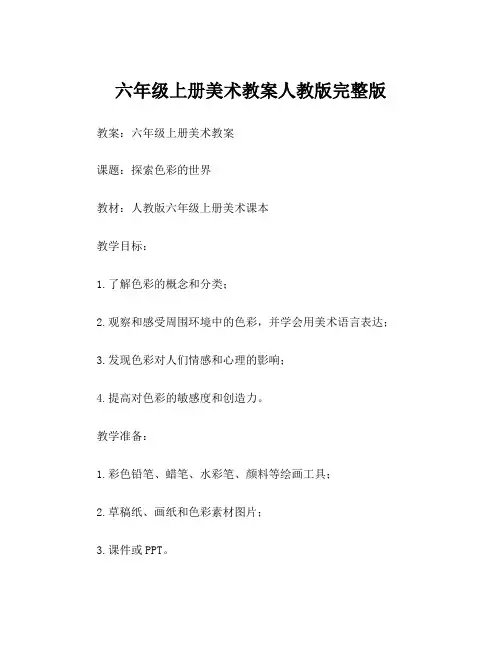 六年级上册美术教案人教版完整版

教案：六年级上册美术教案

课题：探索色彩的世界

教材：人教版六年级上册美术课本

教学目标：

1. 了解色彩的概念和分类；

2. 观察和感受周围环境中的色彩，并学会用美术语言表达；

3. 发现色彩对人们情感和心理的影响；

4. 提高对色彩的敏感度和创造力。

教学准备：

1. 彩色铅笔、蜡笔、水彩笔、颜料等绘画工具；

2. 草稿纸、画纸和色彩素材图片；

3. 课件或 PPT。